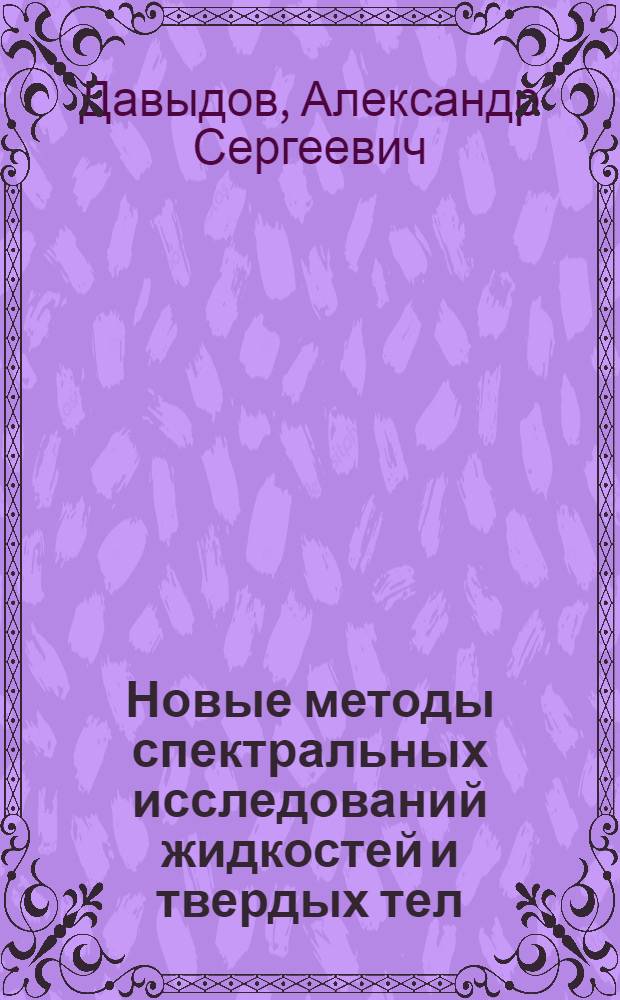 Давыдов, Александр Сергеевич

Новые методы спектральных исследований жидкостей и твердых тел